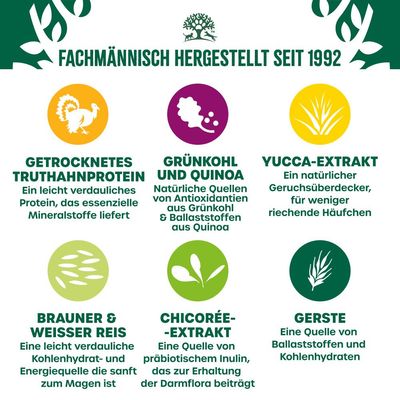 FACHMÄNNISCH HERGESTELLT SEIT 1992

GETROCKNETES TRUTHAHNPROTEIN
Ein leicht verdauliches Protein, das essenzielle Mineralstoffe liefert

GRÜNKOHL UND QUINOA
Natürliche Quellen von Antioxidantien aus Grünkohl & Ballaststoffen aus Quinoa

YUCCA-EXTRAKT
Ein natürlicher Geruchsüberdecker, für weniger riechende Häufchen

BRAUNER & WEISSER REIS
Eine leicht verdauliche Kohlenhydrat- und Energiequelle die sanft zum Magen ist

CHICORÉE- -EXTRAKT
Eine Quelle von präbiotischem Inulin, das zur Erhaltung der Darmflora beiträgt

GERSTE
Eine Quelle von Ballaststoffen und Kohlenhydraten